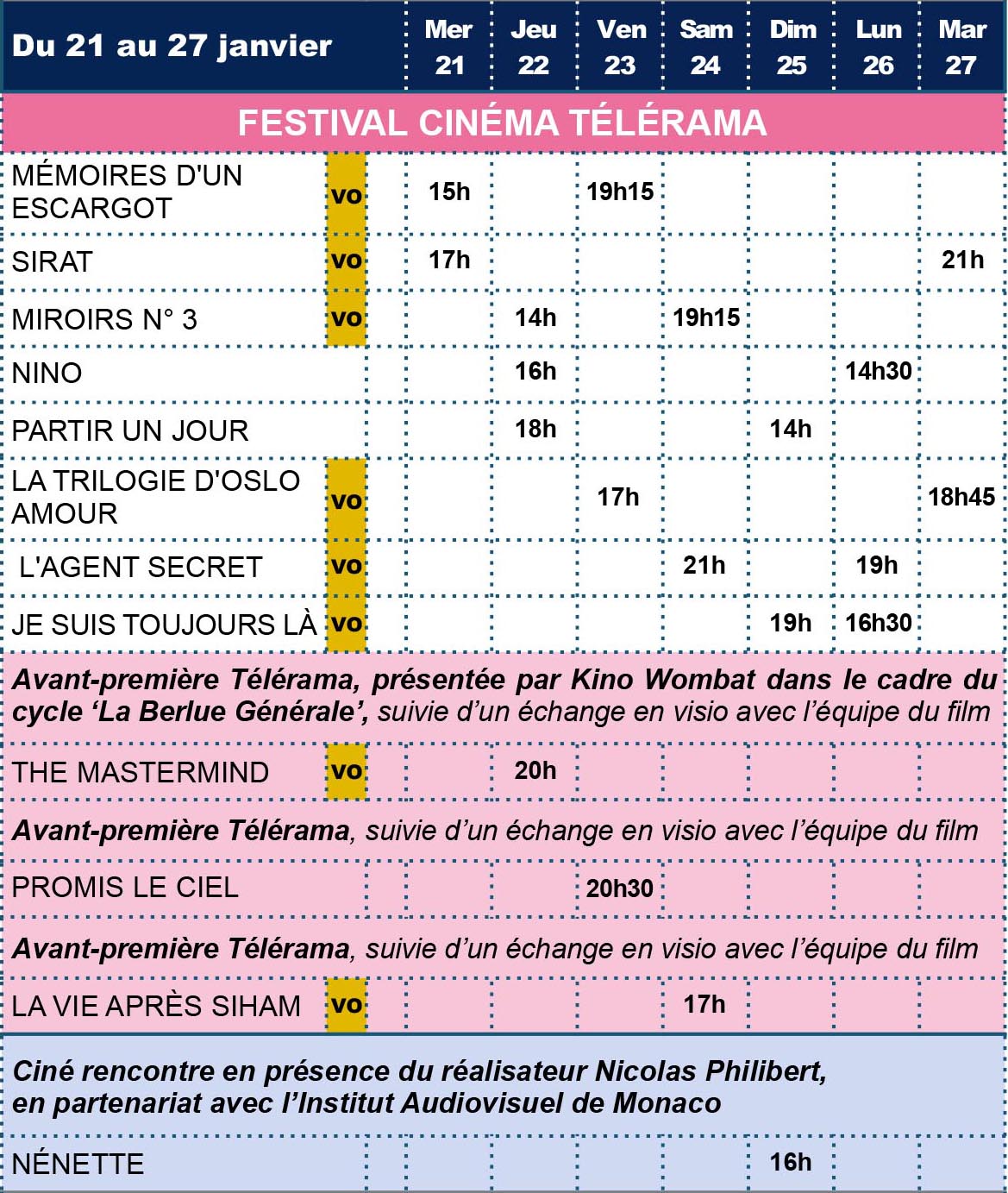 | Du 21 au 27 janvier | | Mer 21 | Jeu 22 | Ven 23 | Sam 24 | Dim 25 | Lun 26 | Mar 27 |
|---|---|---|---|---|---|---|---|---|
| FESTIVAL CINÉMA TÉLÉRAMA | | | | | | | | |
| MÉMOIRES D'UN ESCARGOT | vo | 15h | | 19h15 | | | | |
| SIRAT | vo | 17h | | | | | | 21h |
| MIROIRS N° 3 | vo | | 14h | | 19h15 | | | |
| NINO | | | 16h | | | | 14h30 | |
| PARTIR UN JOUR | | | 18h | | | 14h | | |
| LA TRILOGIE D'OSLO AMOUR | vo | | | 17h | | | | 18h45 |
| L'AGENT SECRET | vo | | | | 21h | | 19h | |
| JE SUIS TOUJOURS LÀ | vo | | | | | 19h | 16h30 | |
| Avant-première Télérama, présentée par Kino Wombat dans le cadre du cycle 'La Berlue Générale', suivie d'un échange en visio avec l'équipe du film | | | | | | | | |
| THE MASTERMIND | vo | | 20h | | | | | |
| Avant-première Télérama, suivie d'un échange en visio avec l'équipe du film | | | | | | | | |
| PROMIS LE CIEL | | | | 20h30 | | | | |
| Avant-première Télérama, suivie d'un échange en visio avec l'équipe du film | | | | | | | | |
| LA VIE APRÈS SIHAM | vo | | | | 17h | | | |
| Ciné rencontre en présence du réalisateur Nicolas Philibert, en partenariat avec l'Institut Audiovisuel de Monaco | | | | | | | | |
| NÉNETTE | | | | | | 16h | | |